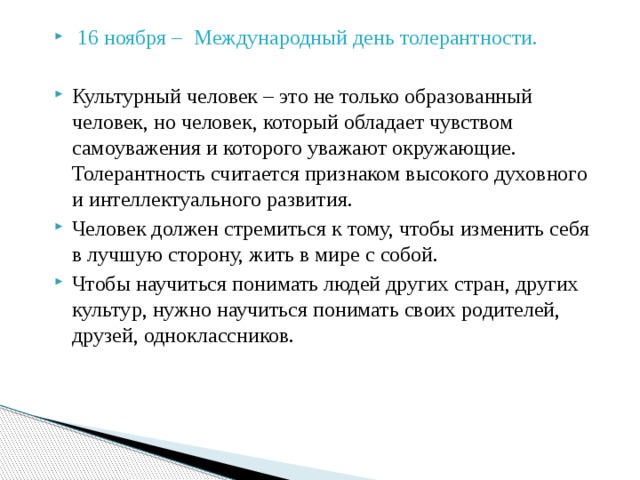 16 ноября – Международный день толерантности.

Культурный человек – это не только образованный человек, но человек, который обладает чувством самоуважения и которого уважают окружающие. Толерантность считается признаком высокого духовного и интеллектуального развития.

Человек должен стремиться к тому, чтобы изменить себя в лучшую сторону, жить в мире с собой.

Чтобы научиться понимать людей других стран, других культур, нужно научиться понимать своих родителей, друзей, одноклассников.